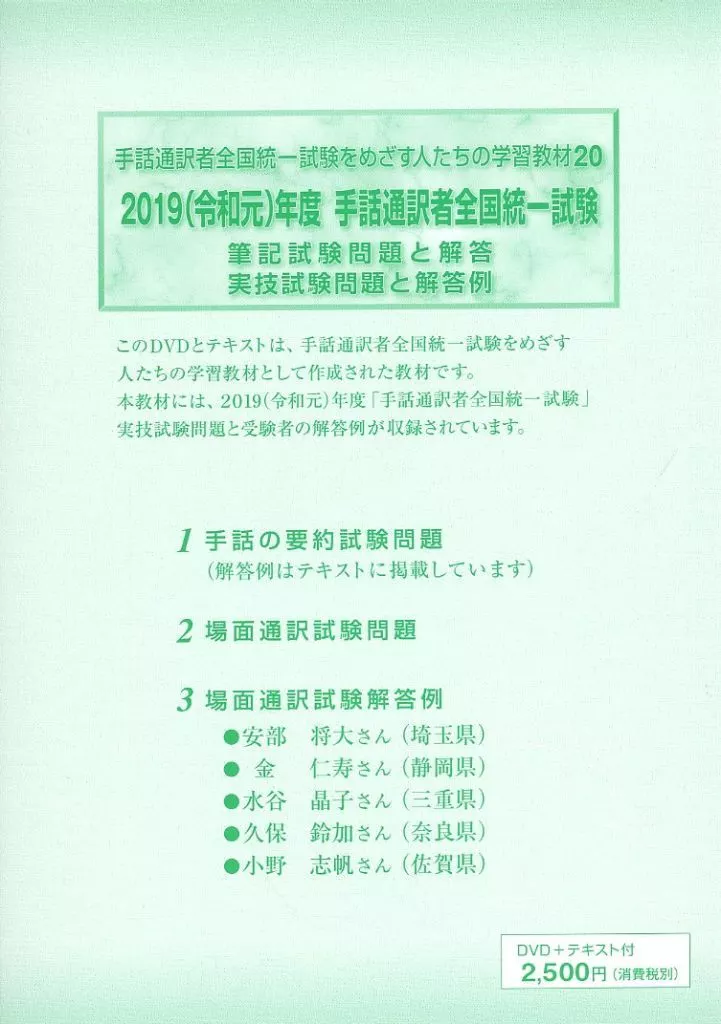 手話通訳者全国統一試験をめざす人たちの学習教材20
2019(令和元)年度 手話通訳者全国統一試験
筆記試験問題と解答
実技試験問題と解答例

このDVDとテキストは、手話通訳者全国統一試験をめざす人たちの学習教材として作成された教材です。
本教材には、2019(令和元)年度「手話通訳者全国統一試験」実技試験問題と受験者の解答例が収録されています。

1 手話の要約試験問題
(解答例はテキストに掲載しています)

2 場面通訳試験問題

3 場面通訳試験解答例
●安部 将大さん(埼玉県)
● 金 仁寿さん(静岡県)
●水谷 晶子さん(三重県)
●久保 鈴加さん(奈良県)
●小野 志帆さん(佐賀県)

DVD+テキスト付
2,500円(消費税別)